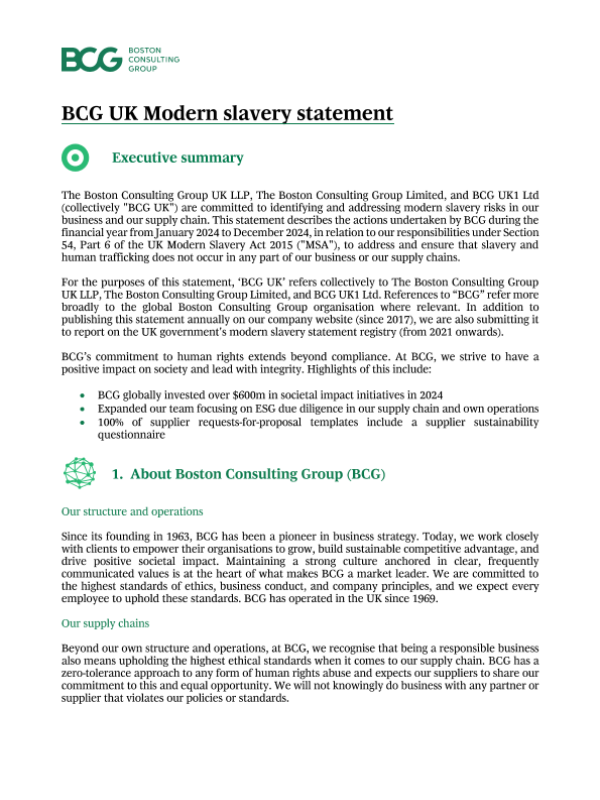 BCG BOSTON CONSULTING GROUP

BCG UK Modern slavery statement

Executive summary

The Boston Consulting Group UK LLP, The Boston Consulting Group Limited, and BCG UK1 Ltd (collectively "BCG UK") are committed to identifying and addressing modern slavery risks in our business and our supply chain. This statement describes the actions undertaken by BCG during the financial year from January 2024 to December 2024, in relation to our responsibilities under Section 54, Part 6 of the UK Modern Slavery Act 2015 ("MSA"), to address and ensure that slavery and human trafficking does not occur in any part of our business or our supply chains.

For the purposes of this statement, 'BCG UK' refers collectively to The Boston Consulting Group UK LLP, The Boston Consulting Group Limited, and BCG UK1 Ltd. References to "BCG" refer more broadly to the global Boston Consulting Group organisation where relevant. In addition to publishing this statement annually on our company website (since 2017), we are also submitting it to report on the UK government's modern slavery statement registry (from 2021 onwards).

BCG's commitment to human rights extends beyond compliance. At BCG, we strive to have a positive impact on society and lead with integrity. Highlights of this include:

• BCG globally invested over $600m in societal impact initiatives in 2024
• Expanded our team focusing on ESG due diligence in our supply chain and own operations
• 100% of supplier requests-for-proposal templates include a supplier sustainability questionnaire

1. About Boston Consulting Group (BCG)

Our structure and operations

Since its founding in 1963, BCG has been a pioneer in business strategy. Today, we work closely with clients to empower their organisations to grow, build sustainable competitive advantage, and drive positive societal impact. Maintaining a strong culture anchored in clear, frequently communicated values is at the heart of what makes BCG a market leader. We are committed to the highest standards of ethics, business conduct, and company principles, and we expect every employee to uphold these standards. BCG has operated in the UK since 1969.

Our supply chains

Beyond our own structure and operations, at BCG, we recognise that being a responsible business also means upholding the highest ethical standards when it comes to our supply chain. BCG has a zero-tolerance approach to any form of human rights abuse and expects our suppliers to share our commitment to this and equal opportunity. We will not knowingly do business with any partner or supplier that violates our policies or standards.